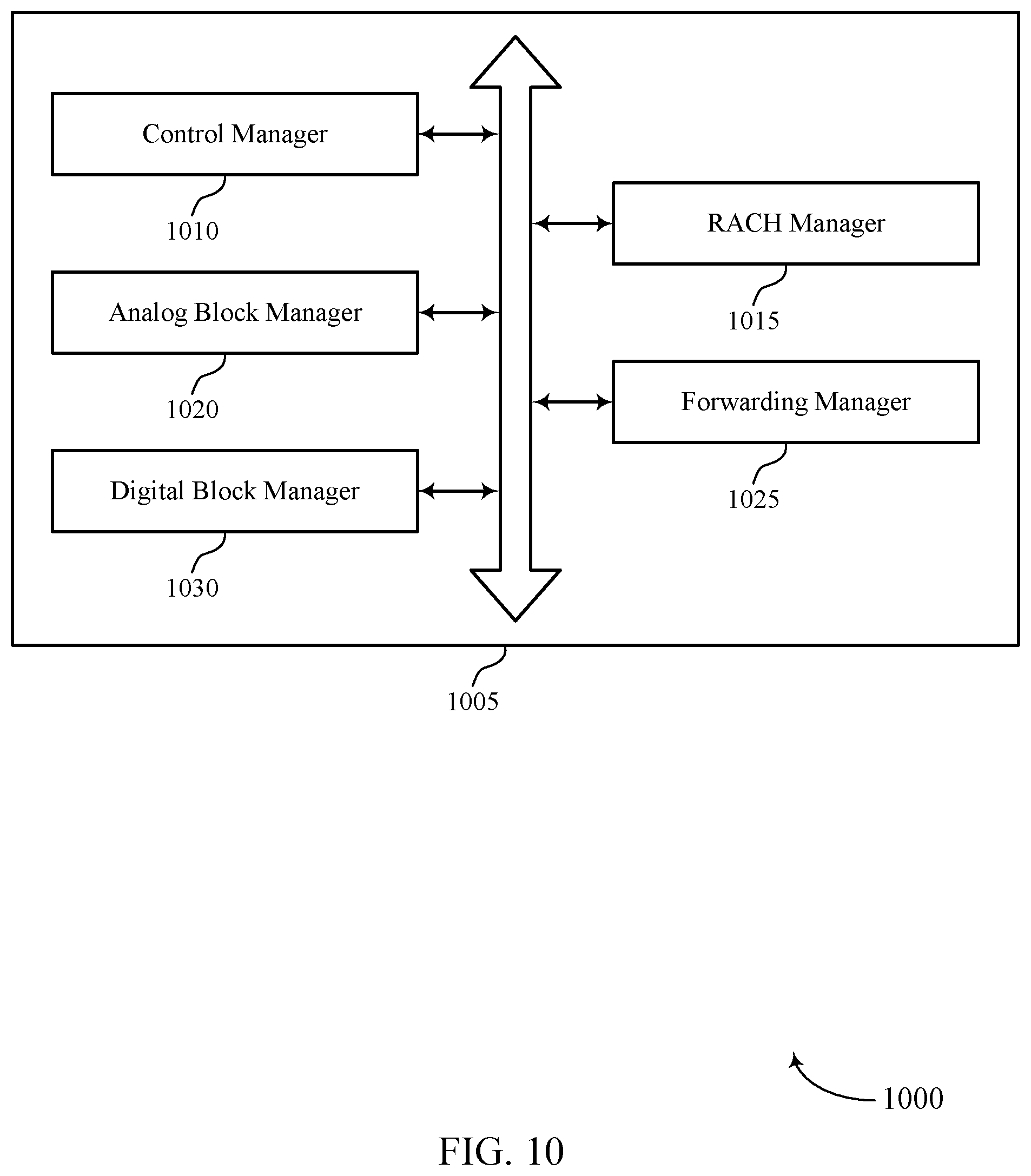 Control Manager

1010

Analog Block Manager

1020

Digital Block Manager

1030

RACH Manager

1015

Forwarding Manager

1025

1005

1000

FIG. 10